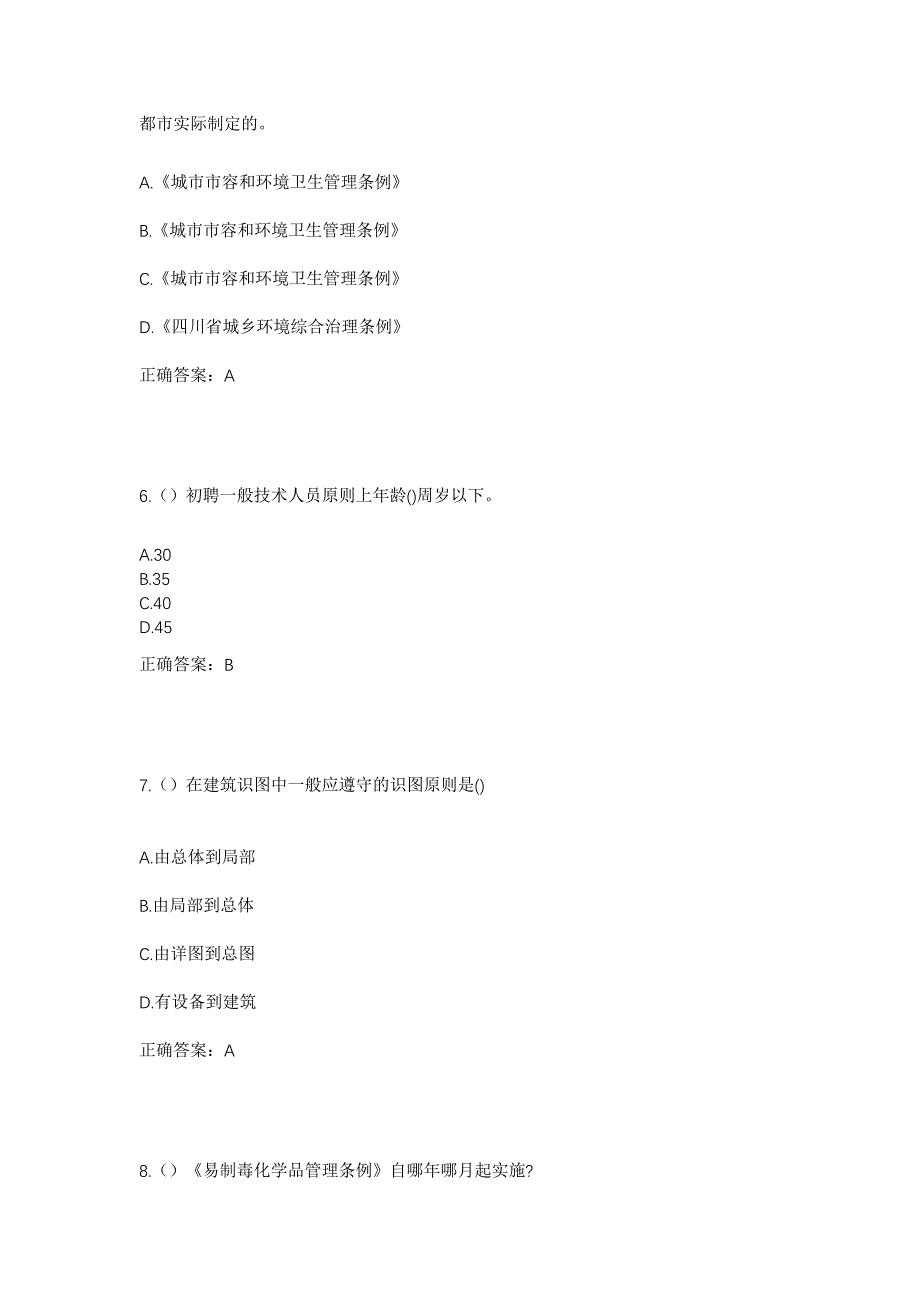 都市实际制定的。

A.《城市市容和环境卫生管理条例》

B.《城市市容和环境卫生管理条例》

C.《城市市容和环境卫生管理条例》

D.《四川省城乡环境综合治理条例》

正确答案：A

6.（）初聘一般技术人员原则上年龄()周岁以下。

A.30
B.35
C.40
D.45

正确答案：B

7.（）在建筑识图中一般应遵守的识图原则是()

A.由总体到局部

B.由局部到总体

C.由详图到总图

D.有设备到建筑

正确答案：A

8.（）《易制毒化学品管理条例》自哪年哪月起实施?